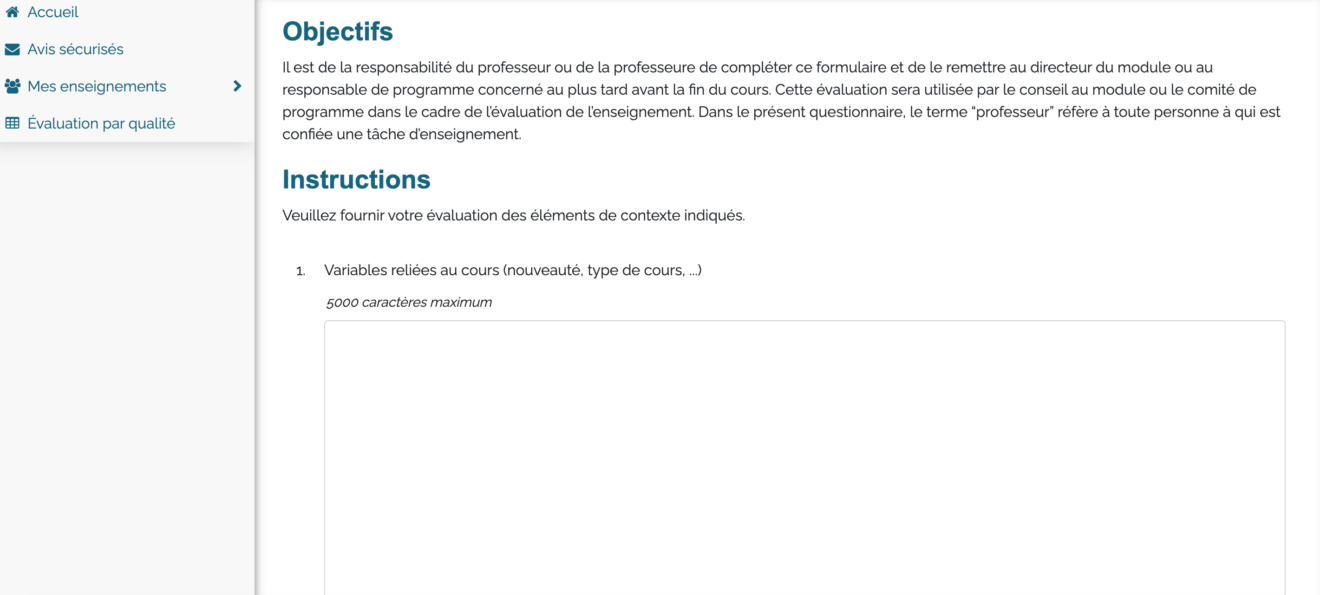 Accueil
Avis sécurisés
Mes enseignements
Évaluation par qualité

Objectifs

Il est de la responsabilité du professeur ou de la professeure de compléter ce formulaire et de le remettre au directeur du module ou au responsable de programme concerné au plus tard avant la fin du cours. Cette évaluation sera utilisée par le conseil au module ou le comité de programme dans le cadre de l'évaluation de l'enseignement. Dans le présent questionnaire, le terme "professeur" réfère à toute personne à qui est confiée une tâche d'enseignement.

Instructions

Veuillez fournir votre évaluation des éléments de contexte indiqués.

1. Variables reliées au cours (nouveauté, type de cours, ...)

5000 caractères maximum